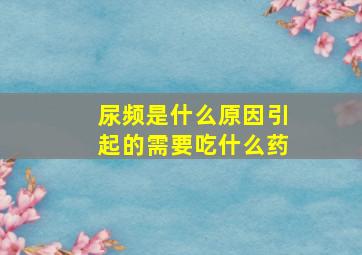 尿频是什么原因引起的需要吃什么药